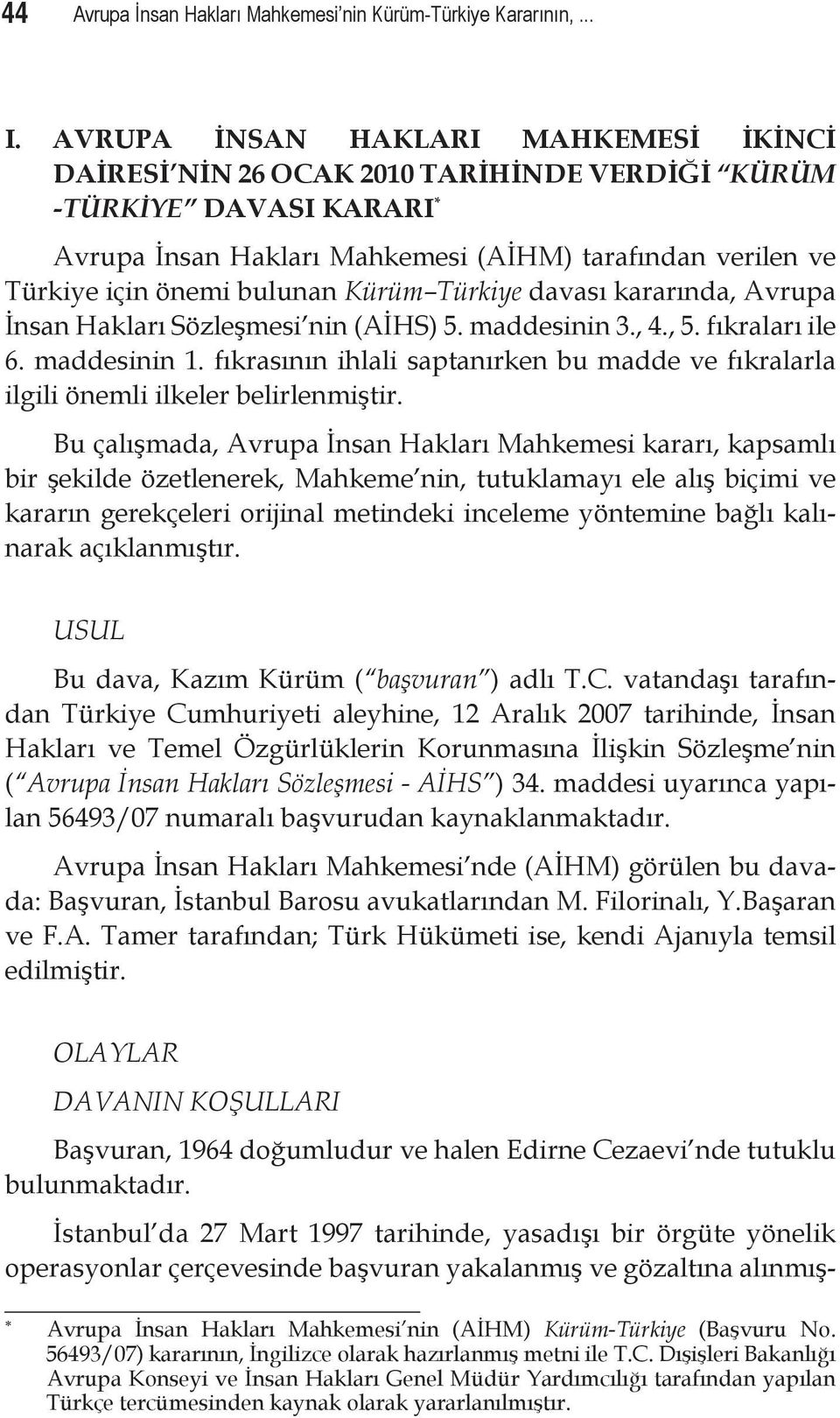 44 Avrupa İnsan Hakları Mahkemesi'nin Kürüm-Türkiye Kararının, ...

I. AVRUPA İNSAN HAKLARI MAHKEMESİ İKİNCİ DAİRESİ'NİN 26 OCAK 2010 TARİHİNDE VERDİĞİ "KÜRÜM -TÜRKİYE" DAVASI KARARI*

Avrupa İnsan Hakları Mahkemesi (AİHM) tarafından verilen ve Türkiye için önemi bulunan Kürüm–Türkiye davası kararında, Avrupa İnsan Hakları Sözleşmesi'nin (AİHS) 5. maddesinin 3., 4., 5. fıkraları ile 6. maddesinin 1. fıkrasının ihlali saptanırken bu madde ve fıkralarla ilgili önemli ilkeler belirlenmiştir.

Bu çalışmada, Avrupa İnsan Hakları Mahkemesi kararı, kapsamlı bir şekilde özetlenerek, Mahkeme'nin, tutuklamayı ele alış biçimi ve kararın gerekçeleri orijinal metindeki inceleme yöntemine bağlı kalınarak açıklanmıştır.

USUL

Bu dava, Kazım Kürüm ("başvuran") adlı T.C. vatandaşı tarafından Türkiye Cumhuriyeti aleyhine, 12 Aralık 2007 tarihinde, İnsan Hakları ve Temel Özgürlüklerin Korunmasına İlişkin Sözleşme'nin ("Avrupa İnsan Hakları Sözleşmesi - AİHS") 34. maddesi uyarınca yapılan 56493/07 numaralı başvurudan kaynaklanmaktadır.

Avrupa İnsan Hakları Mahkemesi'nde (AİHM) görülen bu davada: Başvuran, İstanbul Barosu avukatlarından M. Filorinalı, Y.Başaran ve F.A. Tamer tarafından; Türk Hükümeti ise, kendi Ajanıyla temsil edilmiştir.

OLAYLAR

DAVANIN KOŞULLARI

Başvuran, 1964 doğumludur ve halen Edirne Cezaevi'nde tutuklu bulunmaktadır.

İstanbul'da 27 Mart 1997 tarihinde, yasadışı bir örgüte yönelik operasyonlar çerçevesinde başvuran yakalanmış ve gözaltına alınmış-

* Avrupa İnsan Hakları Mahkemesi'nin (AİHM) Kürüm-Türkiye (Başvuru No. 56493/07) kararının, İngilizce olarak hazırlanmış metni ile T.C. Dışişleri Bakanlığı Avrupa Konseyi ve İnsan Hakları Genel Müdür Yardımcılığı tarafından yapılan Türkçe tercümesinden kaynak olarak yararlanılmıştır.